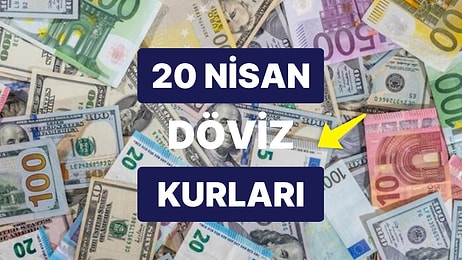 20 NİSAN

DÖVİZ

KURLARI